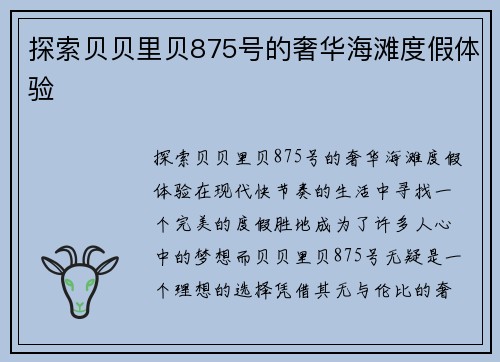 探索贝贝里贝875号的奢华海滩度假体验

探索贝贝里贝875号的奢华海滩度假体验在现代快节奏的生活中寻找一个完美的度假胜地成为了许多人心中的梦想而贝贝里贝875号无疑是一个理想的选择凭借其无与伦比的奢